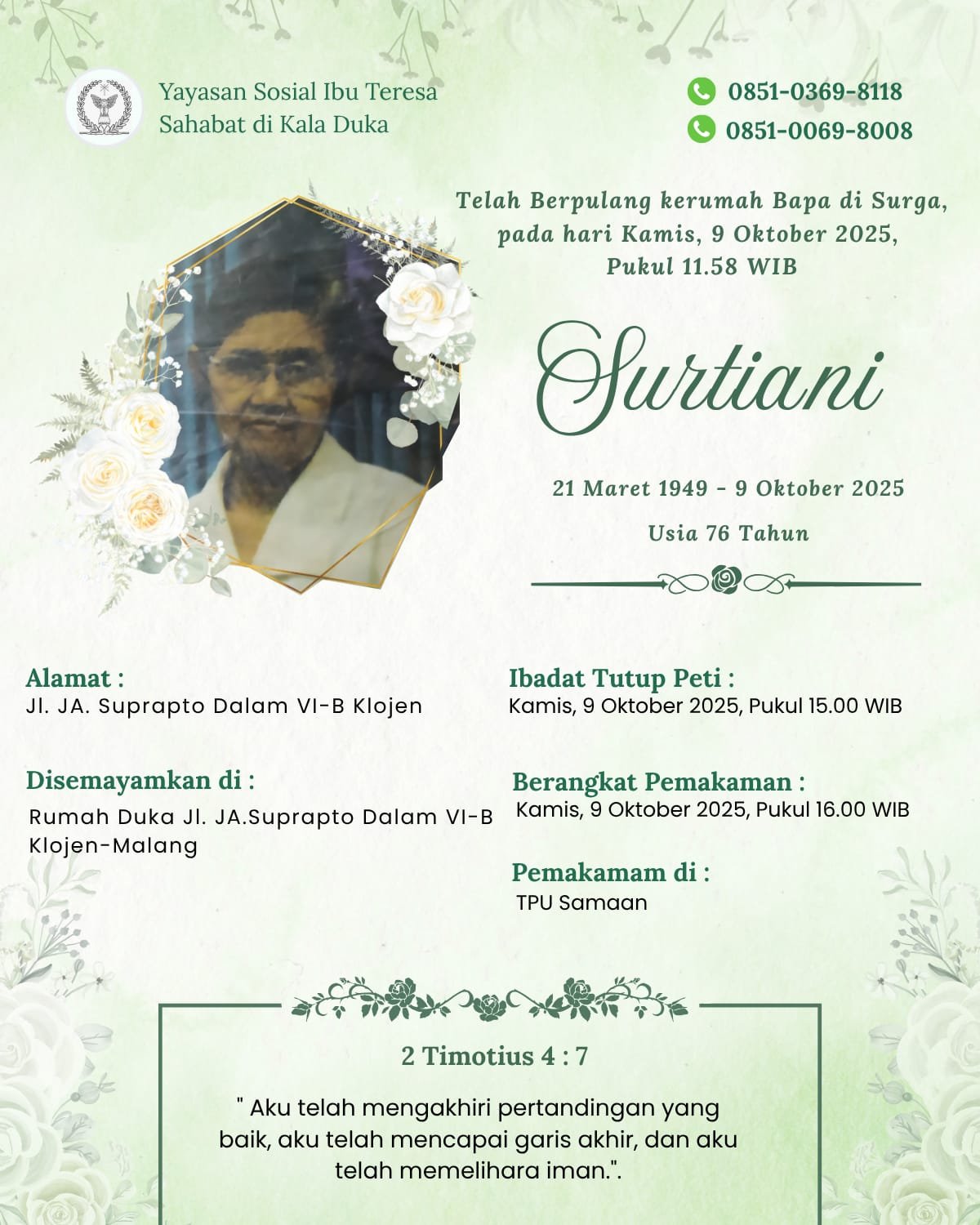 Yayasan Sosial Ibu Teresa
Sahabat di Kala Duka

0851-0369-8118
0851-0069-8008

Telah Berpulang kerumah Bapa di Surga, pada hari Kamis, 9 Oktober 2025, Pukul 11.58 WIB

Surtiani

21 Maret 1949 - 9 Oktober 2025

Usia 76 Tahun

Alamat :
Jl. JA. Suprapto Dalam VI-B Klojen

Disemayamkan di :
Rumah Duka Jl. JA.Suprapto Dalam VI-B Klojen-Malang

Ibadat Tutup Peti :
Kamis, 9 Oktober 2025, Pukul 15.00 WIB

Berangkat Pemakaman :
Kamis, 9 Oktober 2025, Pukul 16.00 WIB

Pemakamam di :
TPU Samaan

2 Timotius 4 : 7

" Aku telah mengakhiri pertandingan yang baik, aku telah mencapai garis akhir, dan aku telah memelihara iman.".